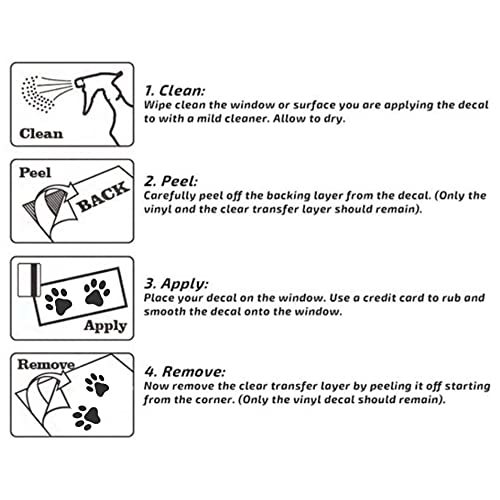 Clean

1. Clean:
Wipe clean the window or surface you are applying the decal to with a mild cleaner. Allow to dry.

Peel

BACK

2. Peel:
Carefully peel off the backing layer from the decal. (Only the vinyl and the clear transfer layer should remain).

Apply

3. Apply:
Place your decal on the window. Use a credit card to rub and smooth the decal onto the window.

Remove

4. Remove:
Now remove the clear transfer layer by peeling it off starting from the corner. (Only the vinyl decal should remain).